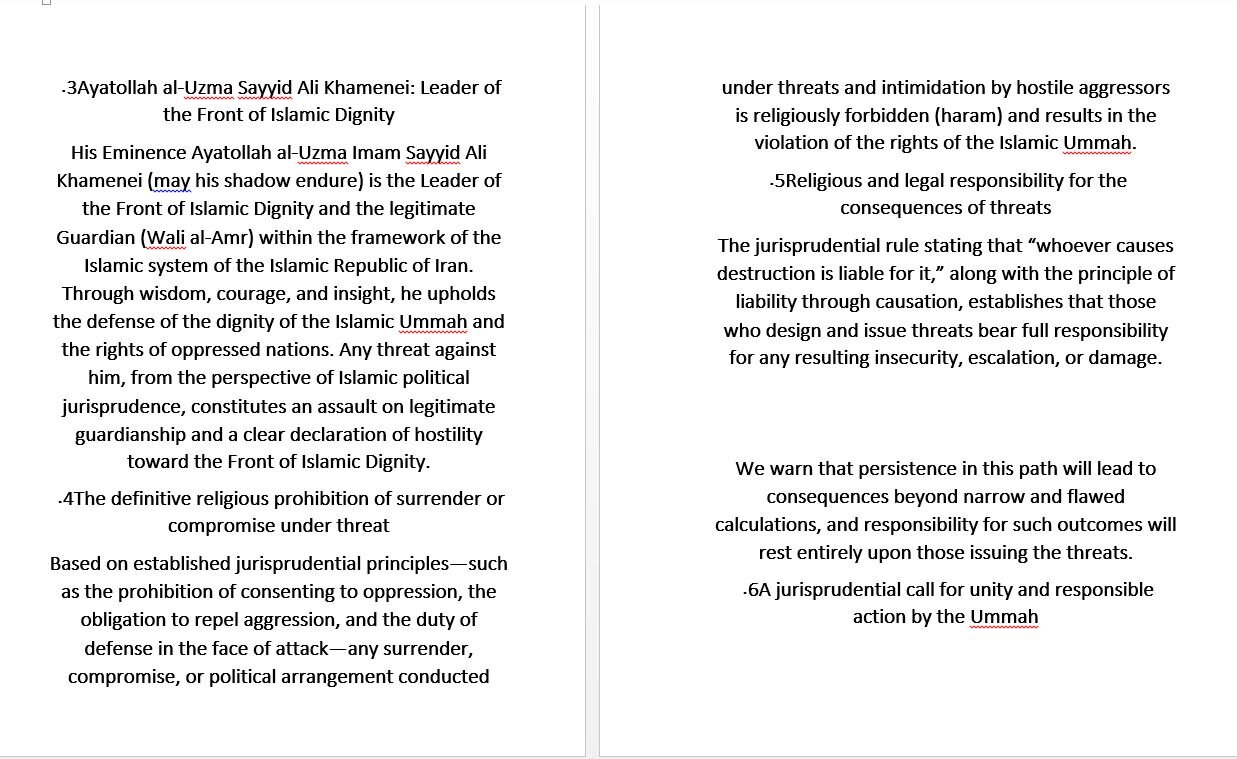 .3Ayatollah al-Uzma Sayyid Ali Khamenei: Leader of the Front of Islamic Dignity

His Eminence Ayatollah al-Uzma Imam Sayyid Ali Khamenei (may his shadow endure) is the Leader of the Front of Islamic Dignity and the legitimate Guardian (Wali al-Amr) within the framework of the Islamic system of the Islamic Republic of Iran. Through wisdom, courage, and insight, he upholds the defense of the dignity of the Islamic Ummah and the rights of oppressed nations. Any threat against him, from the perspective of Islamic political jurisprudence, constitutes an assault on legitimate guardianship and a clear declaration of hostility toward the Front of Islamic Dignity.

.4The definitive religious prohibition of surrender or compromise under threat

Based on established jurisprudential principles—such as the prohibition of consenting to oppression, the obligation to repel aggression, and the duty of defense in the face of attack—any surrender, compromise, or political arrangement conducted under threats and intimidation by hostile aggressors is religiously forbidden (haram) and results in the violation of the rights of the Islamic Ummah.

.5Religious and legal responsibility for the consequences of threats

The jurisprudential rule stating that “whoever causes destruction is liable for it,” along with the principle of liability through causation, establishes that those who design and issue threats bear full responsibility for any resulting insecurity, escalation, or damage.

We warn that persistence in this path will lead to consequences beyond narrow and flawed calculations, and responsibility for such outcomes will rest entirely upon those issuing the threats.

.6A jurisprudential call for unity and responsible action by the Ummah